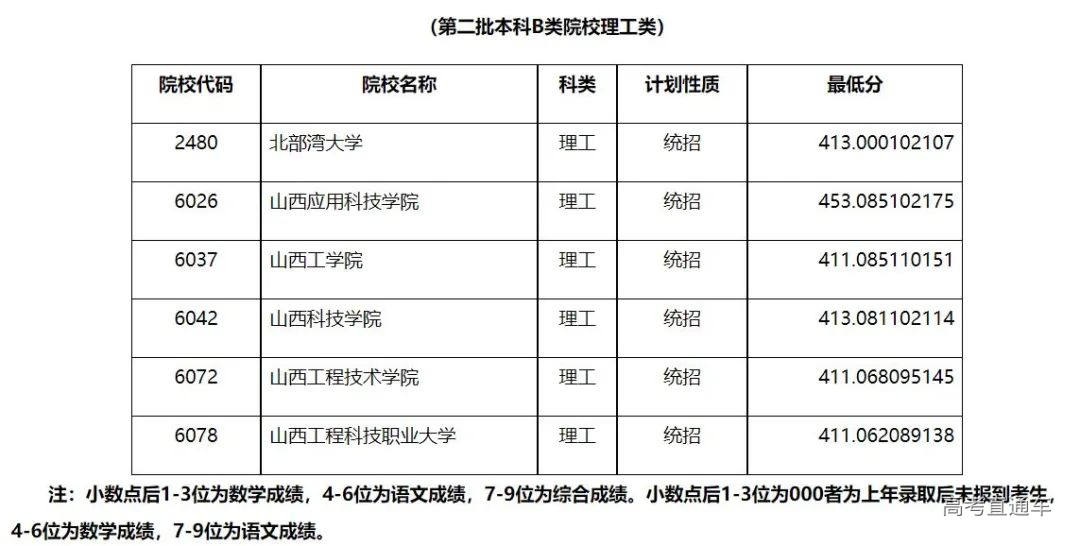 (第二批本科B类院校理工类)

| 院校代码 | 院校名称 | 科类 | 计划性质 | 最低分 |
|---|---|---|---|---|
| 2480 | 北部湾大学 | 理工 | 统招 | 413.000102107 |
| 6026 | 山西应用科技学院 | 理工 | 统招 | 453.085102175 |
| 6037 | 山西工学院 | 理工 | 统招 | 411.085110151 |
| 6042 | 山西科技学院 | 理工 | 统招 | 413.081102114 |
| 6072 | 山西工程技术学院 | 理工 | 统招 | 411.068095145 |
| 6078 | 山西工程科技职业大学 | 理工 | 统招 | 411.062089138 |

注：小数点后1-3位为数学成绩，4-6位为语文成绩，7-9位为综合成绩。小数点后1-3位为000者为上年录取后未报到考生，4-6位为数学成绩，7-9位为语文成绩。

高考直通车